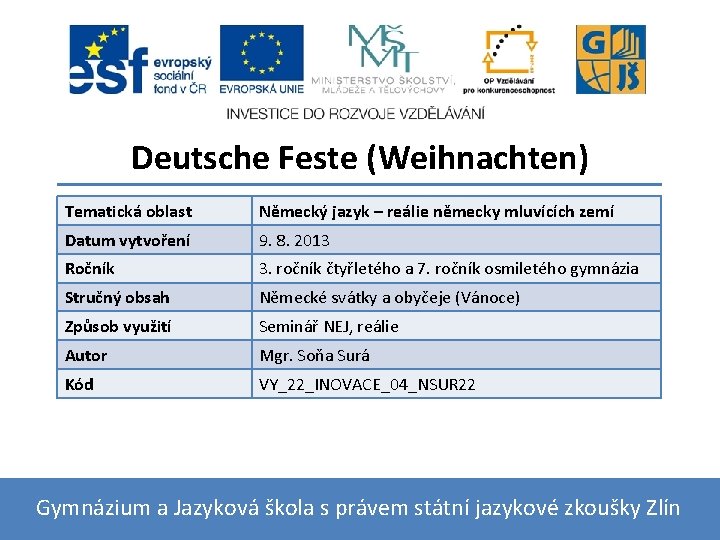 esf evropský sociální fond v ČR

EVROPSKÁ UNIE

MŠMT MINISTERSTVO ŠKOLSTVÍ, MLÁDEŽE A TĚLOVÝCHOVY

OP Vzdělávání pro konkurenceschopnost

G JŠ

INVESTICE DO ROZVOJE VZDĚLÁVÁNÍ

Deutsche Feste (Weihnachten)

| Tematická oblast | Německý jazyk – reálie německy mluvících zemí |
|---|---|
| Datum vytvoření | 9. 8. 2013 |
| Ročník | 3. ročník čtyřletého a 7. ročník osmiletého gymnázia |
| Stručný obsah | Německé svátky a obyčeje (Vánoce) |
| Způsob využití | Seminář NEJ, reálie |
| Autor | Mgr. Soňa Surá |
| Kód | VY_22_INOVACE_04_NSUR22 |

Gymnázium a Jazyková škola s právem státní jazykové zkoušky Zlín